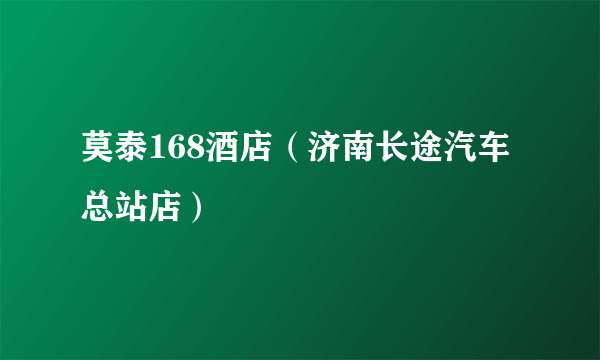 莫泰168酒店（济南长途汽车总站店）